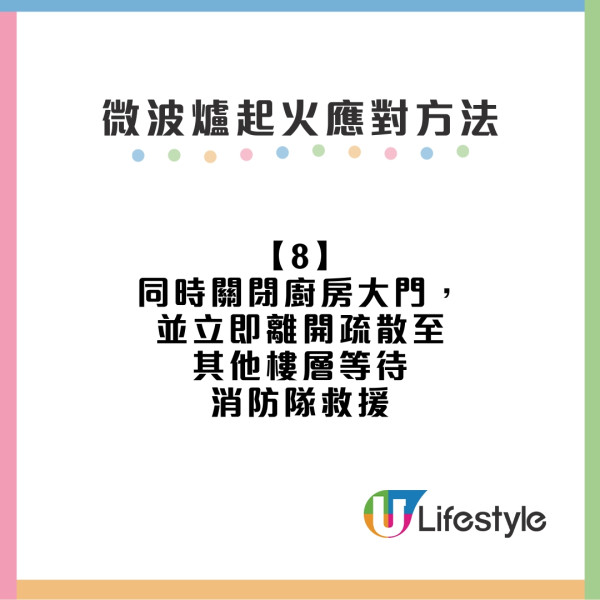 微波爐起火應對方法

【8】
同時關閉廚房大門，
並立即離開疏散至
其他樓層等待
消防隊救援

U Lifestyle